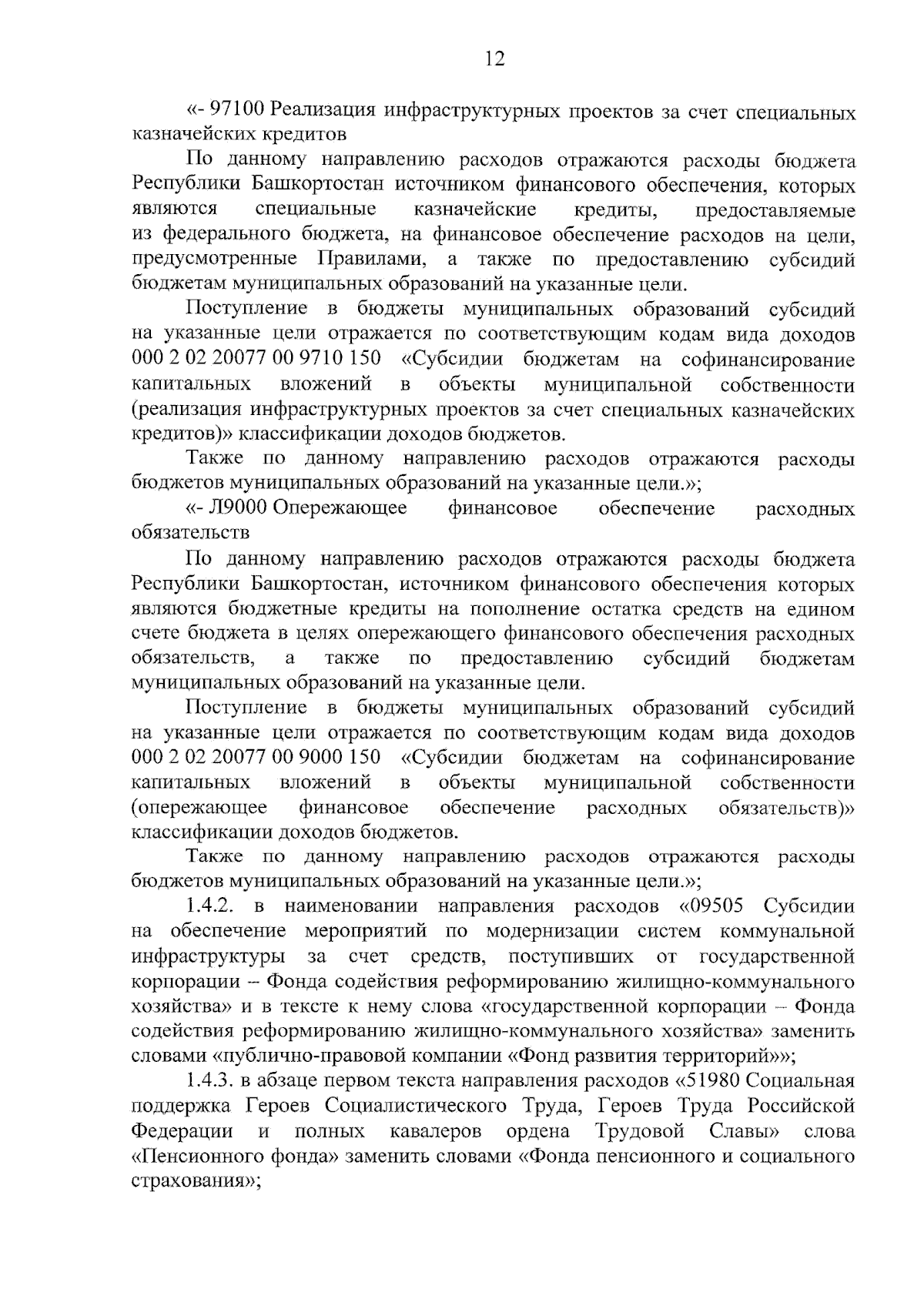 12

«- 97100 Реализация инфраструктурных проектов за счет специальных казначейских кредитов

По данному направлению расходов отражаются расходы бюджета Республики Башкортостан источником финансового обеспечения, которых являются специальные казначейские кредиты, предоставляемые из федерального бюджета, на финансовое обеспечение расходов на цели, предусмотренные Правилами, а также по предоставлению субсидий бюджетам муниципальных образований на указанные цели.

Поступление в бюджеты муниципальных образований субсидий на указанные цели отражается по соответствующим кодам вида доходов 000 2 02 20077 00 9710 150 «Субсидии бюджетам на софинансирование капитальных вложений в объекты муниципальной собственности (реализация инфраструктурных проектов за счет специальных казначейских кредитов)» классификации доходов бюджетов.

Также по данному направлению расходов отражаются расходы бюджетов муниципальных образований на указанные цели.»;

«- Л9000 Опережающее финансовое обеспечение расходных обязательств

По данному направлению расходов отражаются расходы бюджета Республики Башкортостан, источником финансового обеспечения которых являются бюджетные кредиты на пополнение остатка средств на едином счете бюджета в целях опережающего финансового обеспечения расходных обязательств, а также по предоставлению субсидий бюджетам муниципальных образований на указанные цели.

Поступление в бюджеты муниципальных образований субсидий на указанные цели отражается по соответствующим кодам вида доходов 000 2 02 20077 00 9000 150 «Субсидии бюджетам на софинансирование капитальных вложений в объекты муниципальной собственности (опережающее финансовое обеспечение расходных обязательств)» классификации доходов бюджетов.

Также по данному направлению расходов отражаются расходы бюджетов муниципальных образований на указанные цели.»;

1.4.2. в наименовании направления расходов «09505 Субсидии на обеспечение мероприятий по модернизации систем коммунальной инфраструктуры за счет средств, поступивших от государственной корпорации – Фонда содействия реформированию жилищно-коммунального хозяйства» и в тексте к нему слова «государственной корпорации – Фонда содействия реформированию жилищно-коммунального хозяйства» заменить словами «публично-правовой компании «Фонд развития территорий»»;

1.4.3. в абзаце первом текста направления расходов «51980 Социальная поддержка Героев Социалистического Труда, Героев Труда Российской Федерации и полных кавалеров ордена Трудовой Славы» слова «Пенсионного фонда» заменить словами «Фонда пенсионного и социального страхования»;